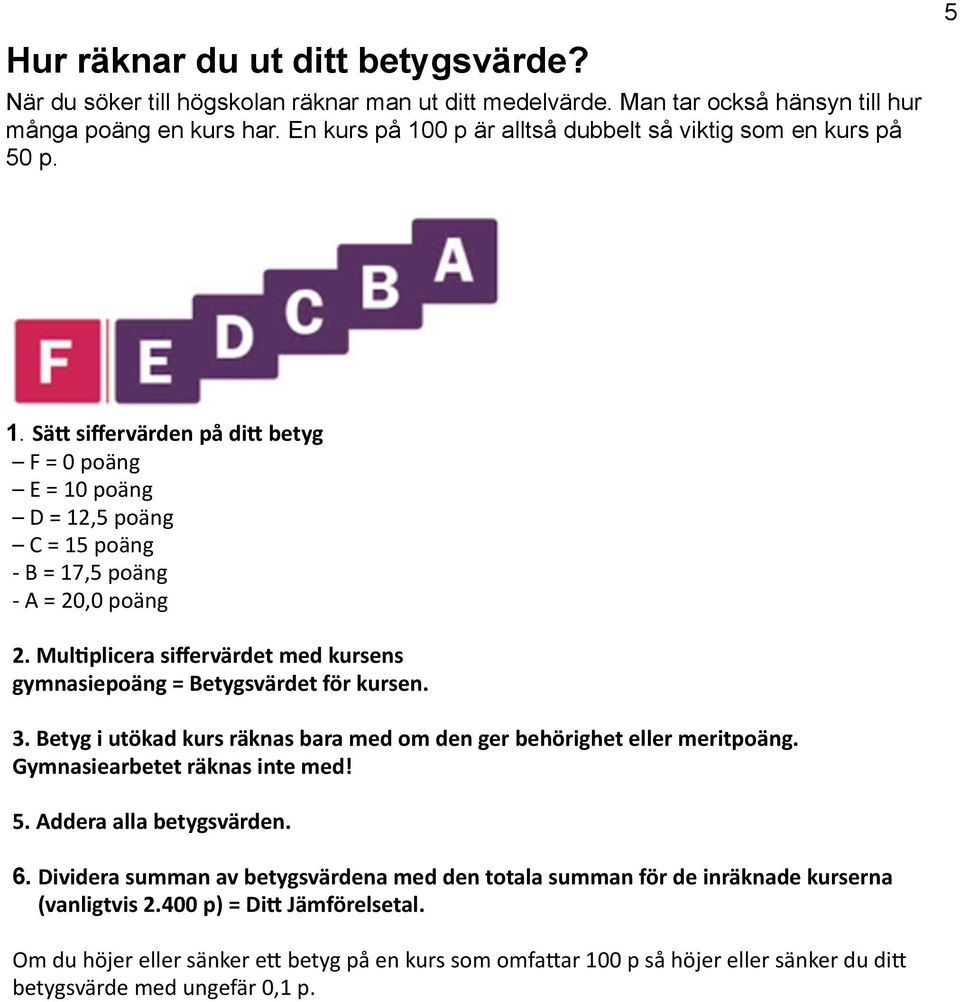 5

Hur räknar du ut ditt betygsvärde?

När du söker till högskolan räknar man ut ditt medelvärde. Man tar också hänsyn till hur många poäng en kurs har. En kurs på 100 p är alltså dubbelt så viktig som en kurs på 50 p.

F E D C B A

1. Sätt siffervärden på ditt betyg
– F = 0 poäng
– E = 10 poäng
– D = 12,5 poäng
– C = 15 poäng
- B = 17,5 poäng
- A = 20,0 poäng

2. Multiplicera siffervärdet med kursens gymnasiepoäng = Betygsvärdet för kursen.

3. Betyg i utökad kurs räknas bara med om den ger behörighet eller meritpoäng. Gymnasiearbetet räknas inte med!

5. Addera alla betygsvärden.

6. Dividera summan av betygsvärdena med den totala summan för de inräknade kurserna (vanligtvis 2.400 p) = Ditt Jämförelsetal.

Om du höjer eller sänker ett betyg på en kurs som omfattar 100 p så höjer eller sänker du ditt betygsvärde med ungefär 0,1 p.